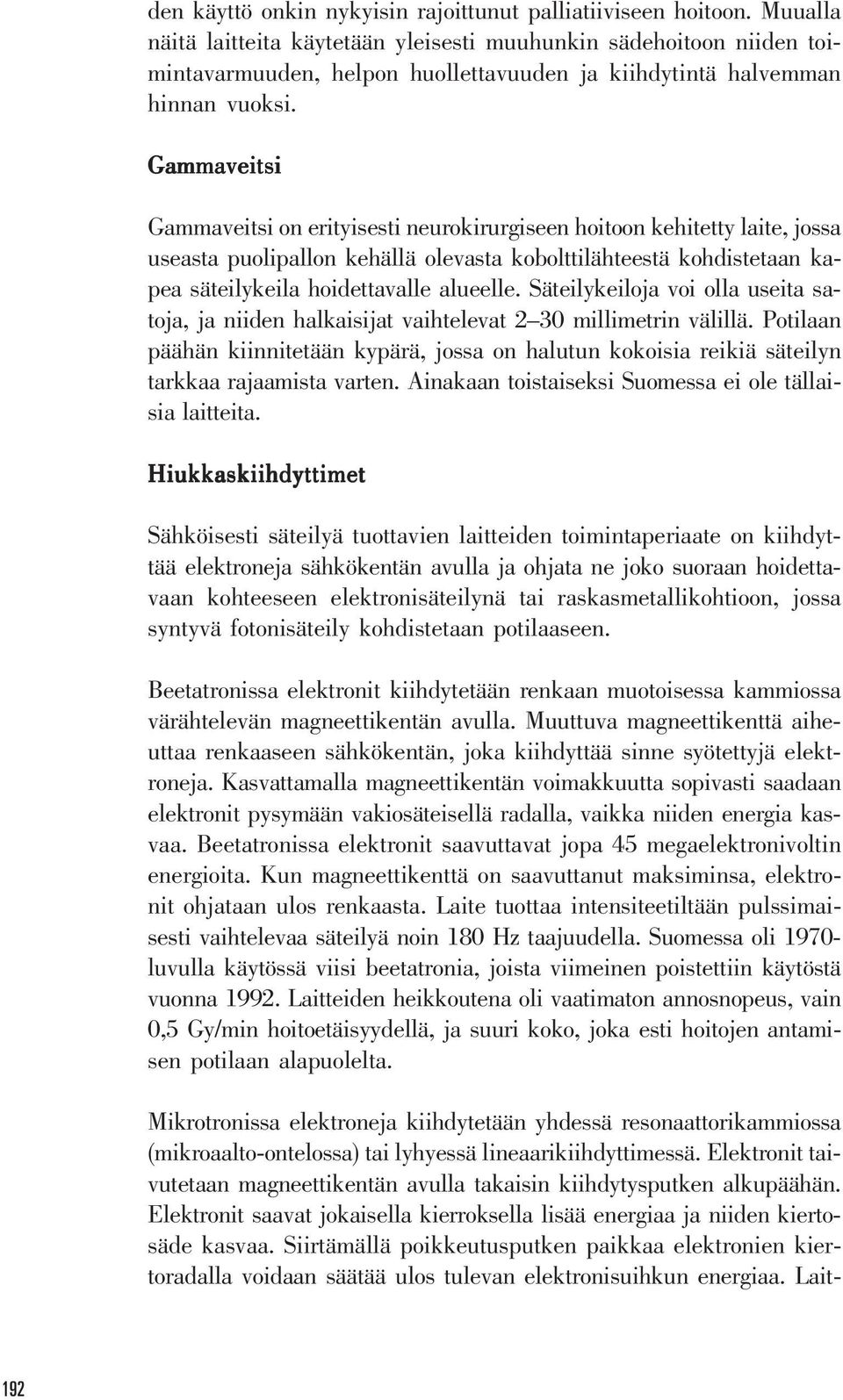 den käyttö onkin nykyisin rajoittunut palliatiiviseen hoitoon. Muualla näitä laitteita käytetään yleisesti muuhunkin sädehoitoon niiden toimintavarmuuden, helpon huollettavuuden ja kiihdytintä halvemman hinnan vuoksi.

Gammaveitsi

Gammaveitsi on erityisesti neurokirurgiseen hoitoon kehitetty laite, jossa useasta puolipallon kehällä olevasta kobolttilähteestä kohdistetaan kapea säteilykeila hoidettavalle alueelle. Säteilykeiloja voi olla useita satoja, ja niiden halkaisijat vaihtelevat 2–30 millimetrin välillä. Potilaan päähän kiinnitetään kypärä, jossa on halutun kokoisia reikiä säteilyn tarkkaa rajaamista varten. Ainakaan toistaiseksi Suomessa ei ole tällaisia laitteita.

Hiukkaskiihdyttimet

Sähköisesti säteilyä tuottavien laitteiden toimintaperiaate on kiihdyttää elektroneja sähkökentän avulla ja ohjata ne joko suoraan hoidettavaan kohteeseen elektronisäteilynä tai raskasmetallikohtioon, jossa syntyvä fotonisäteily kohdistetaan potilaaseen.

Beetatronissa elektronit kiihdytetään renkaan muotoisessa kammiossa värähtelevän magneettikentän avulla. Muuttuva magneettikenttä aiheuttaa renkaaseen sähkökentän, joka kiihdyttää sinne syötettyjä elektroneja. Kasvattamalla magneettikentän voimakkuutta sopivasti saadaan elektronit pysymään vakiosäteisellä radalla, vaikka niiden energia kasvaa. Beetatronissa elektronit saavuttavat jopa 45 megaelektronivoltin energioita. Kun magneettikenttä on saavuttanut maksiminsa, elektronit ohjataan ulos renkaasta. Laite tuottaa intensiteetiltään pulssimaisesti vaihtelevaa säteilyä noin 180 Hz taajuudella. Suomessa oli 1970-luvulla käytössä viisi beetatronia, joista viimeinen poistettiin käytöstä vuonna 1992. Laitteiden heikkoutena oli vaatimaton annosnopeus, vain 0,5 Gy/min hoitoetäisyydellä, ja suuri koko, joka esti hoitojen antamisen potilaan alapuolelta.

Mikrotronissa elektroneja kiihdytetään yhdessä resonaattorikammiossa (mikroaalto-ontelossa) tai lyhyessä lineaarikiihdyttimessä. Elektronit taivutetaan magneettikentän avulla takaisin kiihdytysputken alkupäähän. Elektronit saavat jokaisella kierroksella lisää energiaa ja niiden kiertosäde kasvaa. Siirtämällä poikkeutusputken paikkaa elektronien kiertoradalla voidaan säätää ulos tulevan elektronisuihkun energiaa. Lait-

192